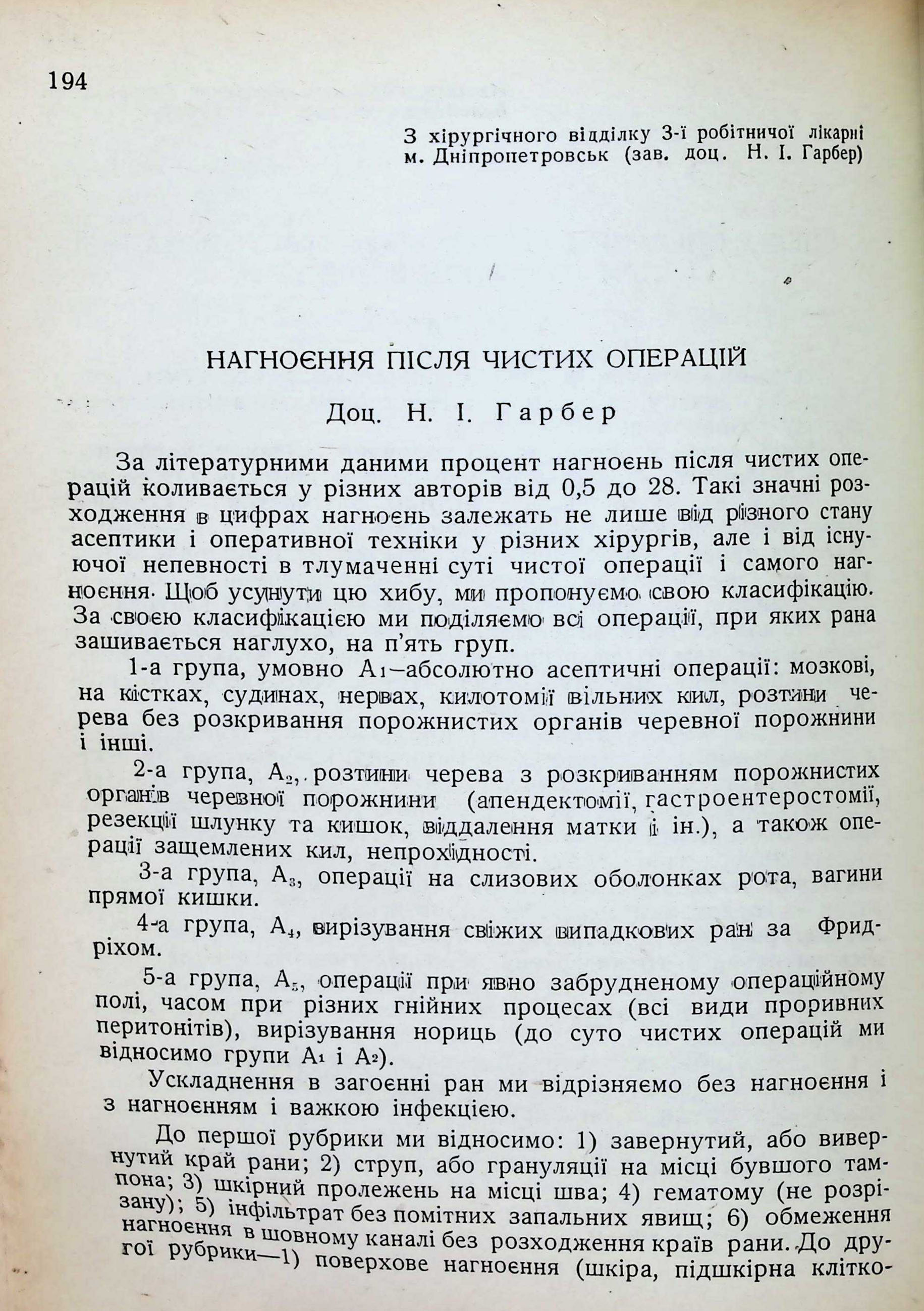 194

З хірургічного відділку 3-ї робітничої лікарні м. Дніпропетровськ (зав. доц. Н. І. Гарбер)

НАГНОЄННЯ ПІСЛЯ ЧИСТИХ ОПЕРАЦІЙ

Доц. Н. І. Гарбер

За літературними даними процент нагноєнь після чистих операцій коливається у різних авторів від 0,5 до 28. Такі значні розходження в цифрах нагноєнь залежать не лише від різного стану асептики і оперативної техніки у різних хірургів, але і від існуючої непевності в тлумаченні суті чистої операції і самого нагноєння. Щоб усунути цю хибу, ми пропонуємо свою класифікацію. За своєю класифікацією ми поділяємо всі операції, при яких рана зашивається наглухо, на п'ять груп.

1-а група, умовно $A_1$—абсолютно асептичні операції: мозкові, на кістках, судинах, нервах, килотомії вільних кил, розтини черева без розкривання порожнистих органів черевної порожнини і інші.

2-а група, $A_2$, розтини черева з розкриванням порожнистих органів черевної порожнини (апендектомії, гастроентеростомії, резекції шлунку та кишок, віддалення матки і ін.), а також операції защемлених кил, непрохідності.

3-а група, $A_3$, операції на слизових оболонках рота, вагини прямої кишки.

4-а група, $A_4$, вирізування свіжих випадкових ран за Фридріхом.

5-а група, $A_5$, операції при явно забрудненому операційному полі, часом при різних гнійних процесах (всі види проривних перитонітів), вирізування нориць (до суто чистих операцій ми відносимо групи $A_1$ і $A_2$).

Ускладнення в загоєнні ран ми відрізняємо без нагноєння і з нагноєнням і важкою інфекцією.

До першої рубрики ми відносимо: 1) завернутий, або вивернутий край рани; 2) струп, або грануляції на місці бувшого тампона; 3) шкірний пролежень на місці шва; 4) гематому (не розрізану); 5) інфільтрат без помітних запальних явищ; 6) обмеження нагноєння в шовному каналі без розходження країв рани. До другої рубрики—1) поверхове нагноєння (шкіра, підшкірна клітко-